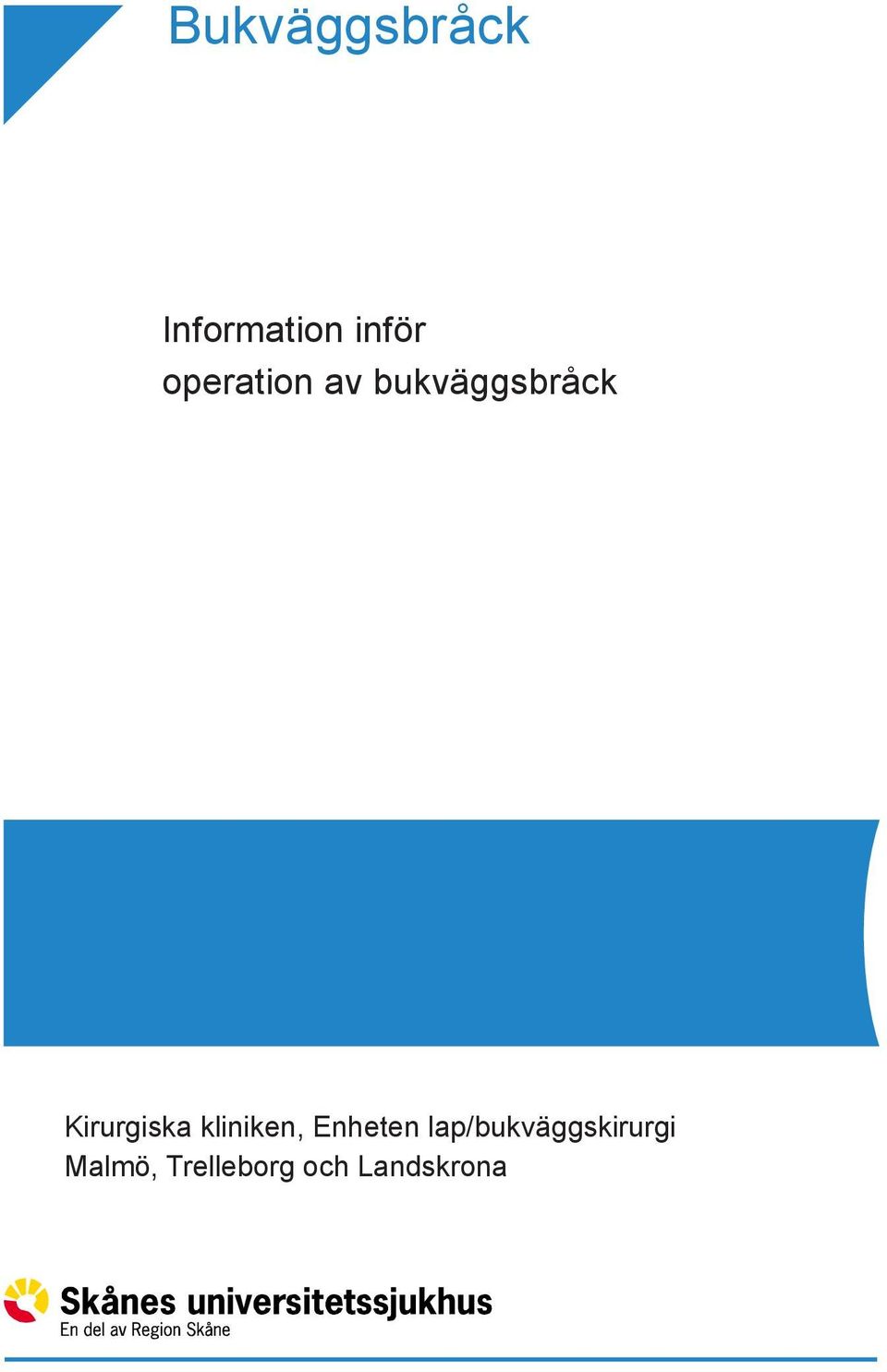 Bukväggsbråck

Information inför
operation av bukväggsbråck

Kirurgiska kliniken, Enheten lap/bukväggskirurgi
Malmö, Trelleborg och Landskrona

Skånes universitetssjukhus
En del av Region Skåne